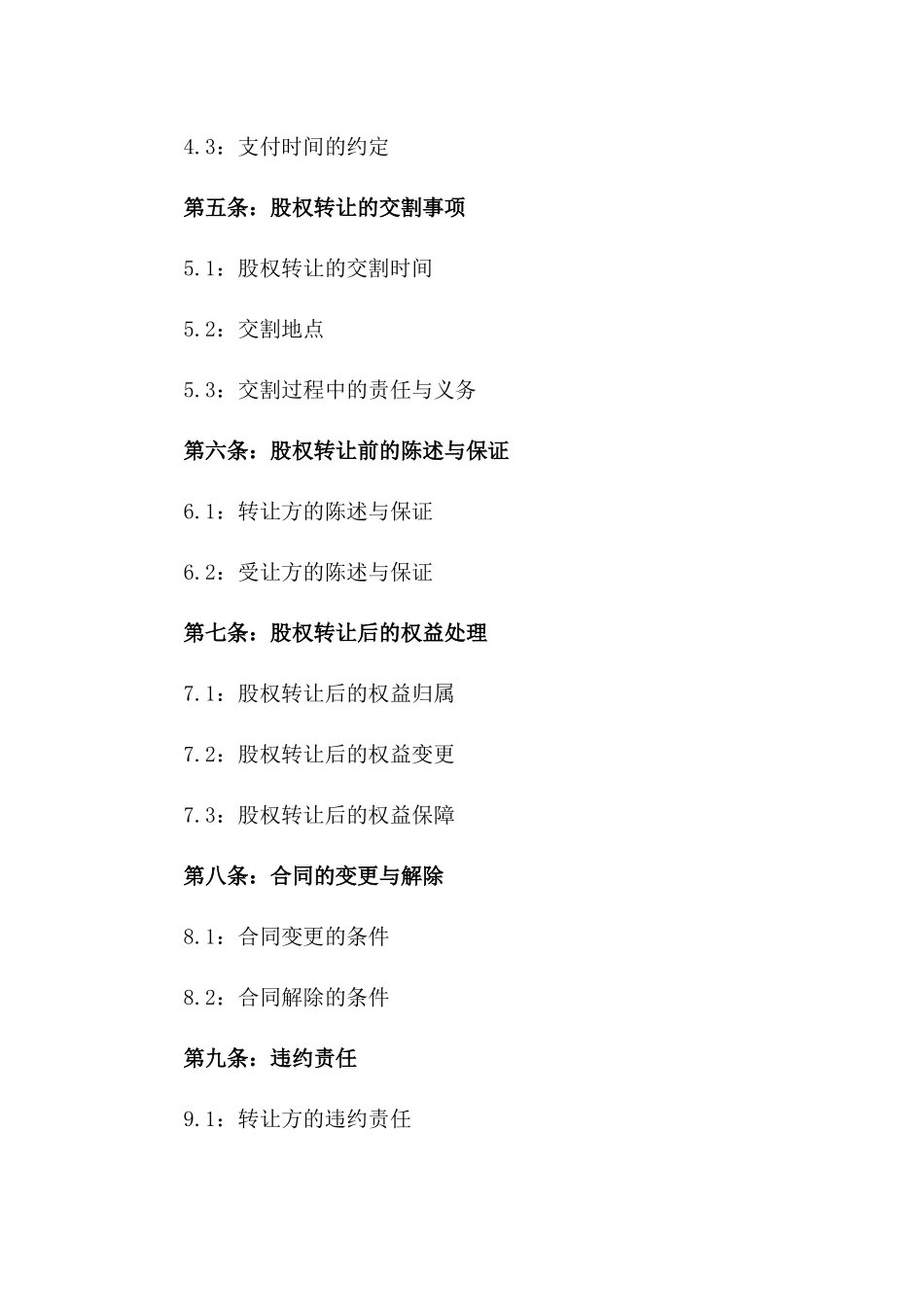 4.3：支付时间的约定

第五条：股权转让的交割事项

5.1：股权转让的交割时间

5.2：交割地点

5.3：交割过程中的责任与义务

第六条：股权转让前的陈述与保证

6.1：转让方的陈述与保证

6.2：受让方的陈述与保证

第七条：股权转让后的权益处理

7.1：股权转让后的权益归属

7.2：股权转让后的权益变更

7.3：股权转让后的权益保障

第八条：合同的变更与解除

8.1：合同变更的条件

8.2：合同解除的条件

第九条：违约责任

9.1：转让方的违约责任